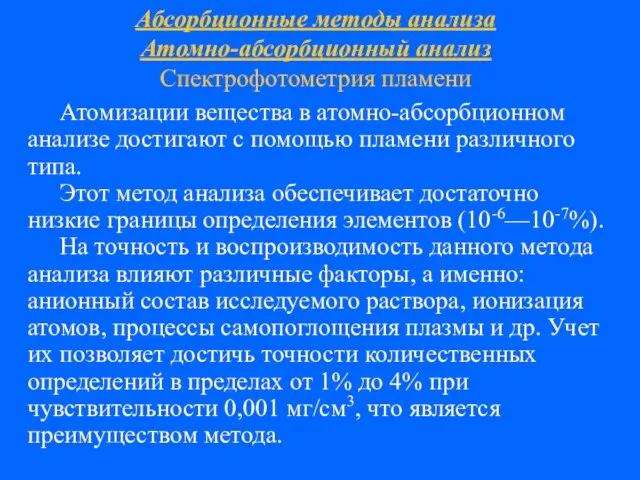 Абсорбционные методы анализа
Атомно-абсорбционный анализ
Спектрофотометрия пламени

Атомизации вещества в атомно-абсорбционном анализе достигают с помощью пламени различного типа.

Этот метод анализа обеспечивает достаточно низкие границы определения элементов ($10^{-6}$—$10^{-7}$%).

На точность и воспроизводимость данного метода анализа влияют различные факторы, а именно: анионный состав исследуемого раствора, ионизация атомов, процессы самопоглощения плазмы и др. Учет их позволяет достичь точности количественных определений в пределах от 1% до 4% при чувствительности 0,001 мг/см$^3$, что является преимуществом метода.